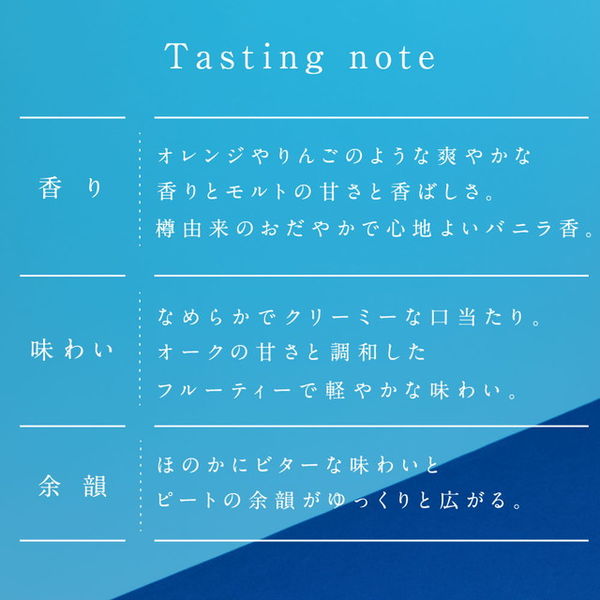 Tasting note

| 香り | オレンジやりんごのような爽やかな香りとモルトの甘さと香ばしさ。樽由来のおだやかで心地よいバニラ香。 |
|---|---|
| 味わい | なめらかでクリーミーな口当たり。オークの甘さと調和したフルーティーで軽やかな味わい。 |
| 余韻 | ほのかにビターな味わいとピートの余韻がゆっくりと広がる。 |